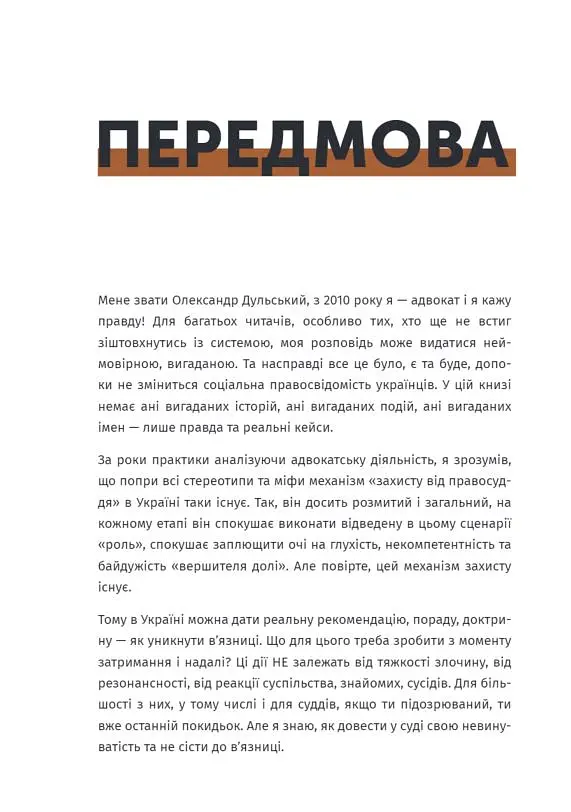 ПЕРЕДМОВА

Мене звати Олександр Дульський, з 2010 року я — адвокат і я кажу правду! Для багатьох читачів, особливо тих, хто ще не встиг зіштовхнутись із системою, моя розповідь може видатися неймовірною, вигаданою. Та насправді все це було, є та буде, допоки не зміниться соціальна правосвідомість українців. У цій книзі немає ані вигаданих історій, ані вигаданих подій, ані вигаданих імен — лише правда та реальні кейси.

За роки практики аналізуючи адвокатську діяльність, я зрозумів, що попри всі стереотипи та міфи механізм «захисту від правосуддя» в Україні таки існує. Так, він досить розмитий і загальний, на кожному етапі він спокушає виконати відведену в цьому сценарії «роль», спокушає заплющити очі на глухість, некомпетентність та байдужість «вершителя долі». Але повірте, цей механізм захисту існує.

Тому в Україні можна дати реальну рекомендацію, пораду, доктрину — як уникнути в'язниці. Що для цього треба зробити з моменту затримання і надалі? Ці дії НЕ залежать від тяжкості злочину, від резонансності, від реакції суспільства, знайомих, сусідів. Для більшості з них, у тому числі і для суддів, якщо ти підозрюваний, ти вже останній покидьок. Але я знаю, як довести у суді свою невинуватість та не сісти до в'язниці.